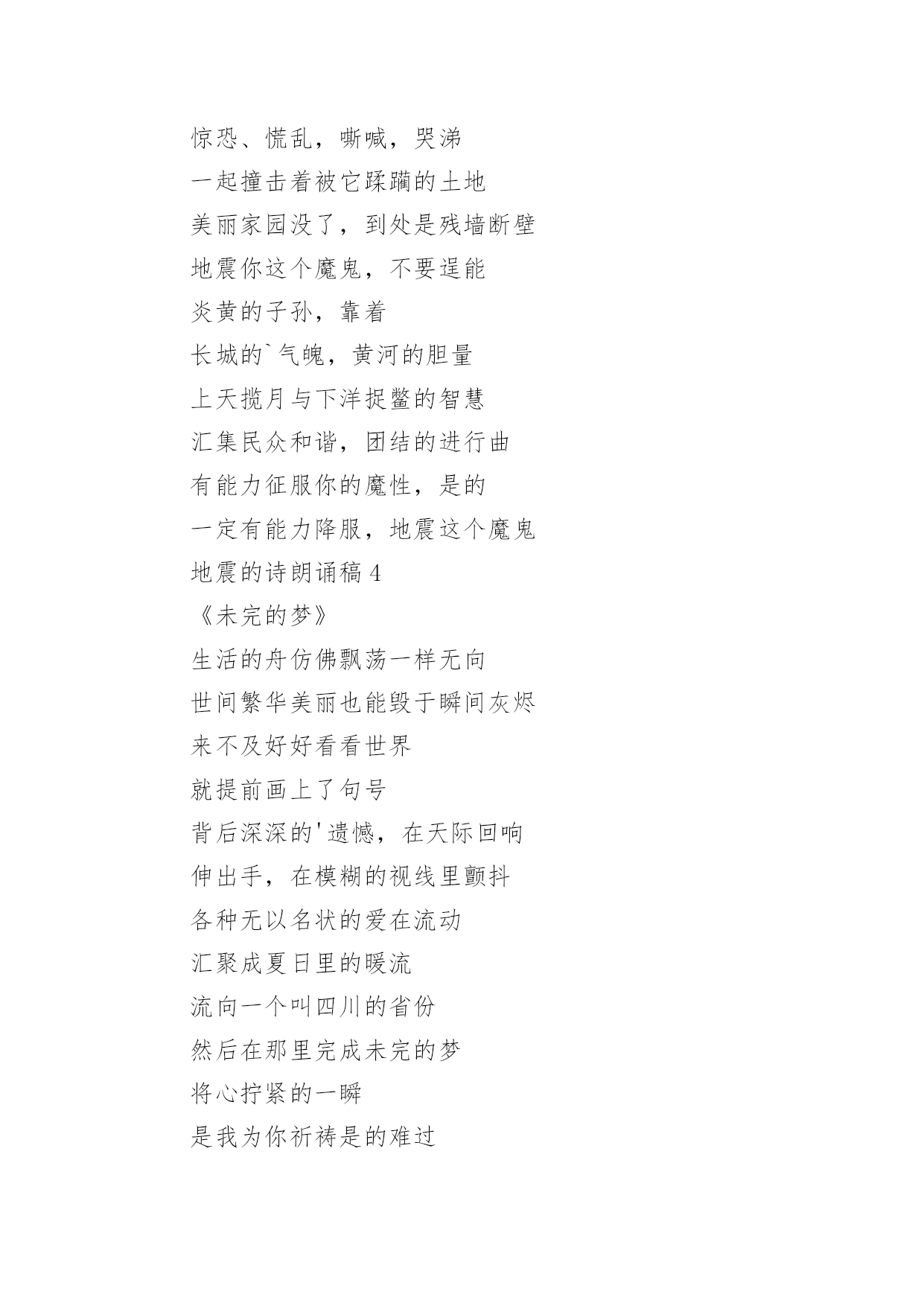 惊恐、慌乱，嘶喊，哭涕

一起撞击着被它蹂躏的土地

美丽家园没了，到处是残墙断壁

地震你这个魔鬼，不要逞能

炎黄的子孙，靠着

长城的`气魄，黄河的胆量

上天揽月与下洋捉鳖的智慧

汇集民众和谐，团结的进行曲

有能力征服你的魔性，是的

一定有能力降服，地震这个魔鬼

地震的诗朗诵稿 4

《未完的梦》

生活的舟仿佛飘荡一样无向

世间繁华美丽也能毁于瞬间灰烬

来不及好好看看世界

就提前画上了句号

背后深深的'遗憾，在天际回响

伸出手，在模糊的视线里颤抖

各种无以名状的爱在流动

汇聚成夏日里的暖流

流向一个叫四川的省份

然后在那里完成未完的梦

将心拧紧的一瞬

是我为你祈祷是的难过